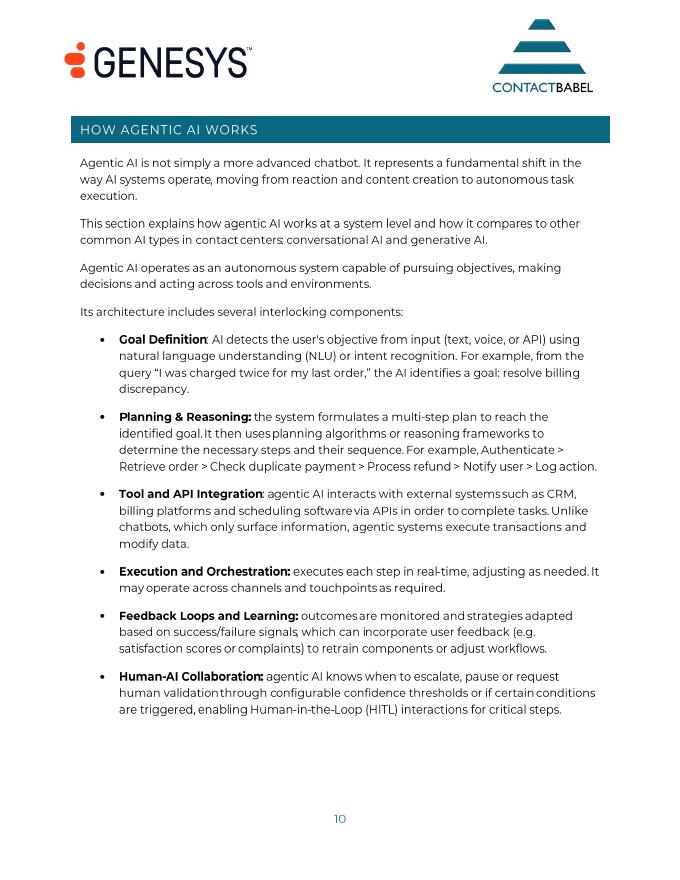 GENESYS™

CONTACTBABEL

HOW AGENTIC AI WORKS

Agentic AI is not simply a more advanced chatbot. It represents a fundamental shift in the way AI systems operate, moving from reaction and content creation to autonomous task execution.

This section explains how agentic AI works at a system level and how it compares to other common AI types in contact centers: conversational AI and generative AI.

Agentic AI operates as an autonomous system capable of pursuing objectives, making decisions and acting across tools and environments.

Its architecture includes several interlocking components:

• **Goal Definition**: AI detects the user's objective from input (text, voice, or API) using natural language understanding (NLU) or intent recognition. For example, from the query "I was charged twice for my last order," the AI identifies a goal: resolve billing discrepancy.

• **Planning & Reasoning:** the system formulates a multi-step plan to reach the identified goal. It then uses planning algorithms or reasoning frameworks to determine the necessary steps and their sequence. For example, Authenticate > Retrieve order > Check duplicate payment > Process refund > Notify user > Log action.

• **Tool and API Integration**: agentic AI interacts with external systems such as CRM, billing platforms and scheduling software via APIs in order to complete tasks. Unlike chatbots, which only surface information, agentic systems execute transactions and modify data.

• **Execution and Orchestration:** executes each step in real-time, adjusting as needed. It may operate across channels and touchpoints as required.

• **Feedback Loops and Learning:** outcomes are monitored and strategies adapted based on success/failure signals, which can incorporate user feedback (e.g. satisfaction scores or complaints) to retrain components or adjust workflows.

• **Human-AI Collaboration:** agentic AI knows when to escalate, pause or request human validation through configurable confidence thresholds or if certain conditions are triggered, enabling Human-in-the-Loop (HITL) interactions for critical steps.

10